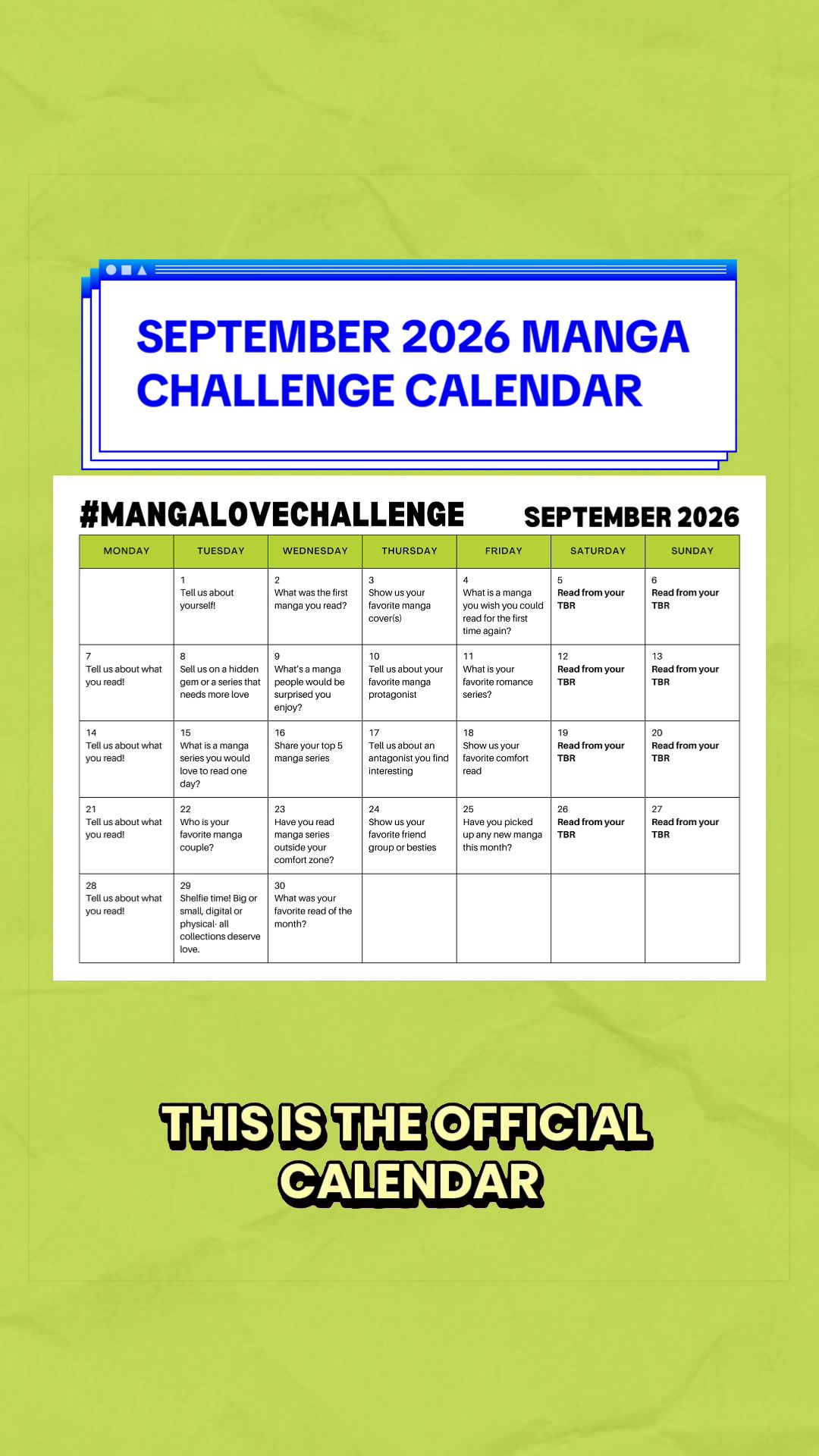 SEPTEMBER 2026 MANGA CHALLENGE CALENDAR

#MANGALOVECHALLENGE SEPTEMBER 2026

| MONDAY | TUESDAY | WEDNESDAY | THURSDAY | FRIDAY | SATURDAY | SUNDAY |
|---|---|---|---|---|---|---|
| | 1 Tell us about yourself! | 2 What was the first manga you read? | 3 Show us your favorite manga cover(s) | 4 What is a manga you wish you could read for the first time again? | 5 Read from your TBR | 6 Read from your TBR |
| 7 Tell us about what you read! | 8 Sell us on a hidden gem or a series that needs more love | 9 What's a manga people would be surprised you enjoy? | 10 Tell us about your favorite manga protagonist | 11 What is your favorite romance series? | 12 Read from your TBR | 13 Read from your TBR |
| 14 Tell us about what you read! | 15 What is a manga series you would love to read one day? | 16 Share your top 5 manga series | 17 Tell us about an antagonist you find interesting | 18 Show us your favorite comfort read | 19 Read from your TBR | 20 Read from your TBR |
| 21 Tell us about what you read! | 22 Who is your favorite manga couple? | 23 Have you read manga series outside your comfort zone? | 24 Show us your favorite friend group or besties | 25 Have you picked up any new manga this month? | 26 Read from your TBR | 27 Read from your TBR |
| 28 Tell us about what you read! | 29 Shelfie time! Big or small, digital or physical- all collections deserve love. | 30 What was your favorite read of the month? | | | | |

THIS IS THE OFFICIAL CALENDAR